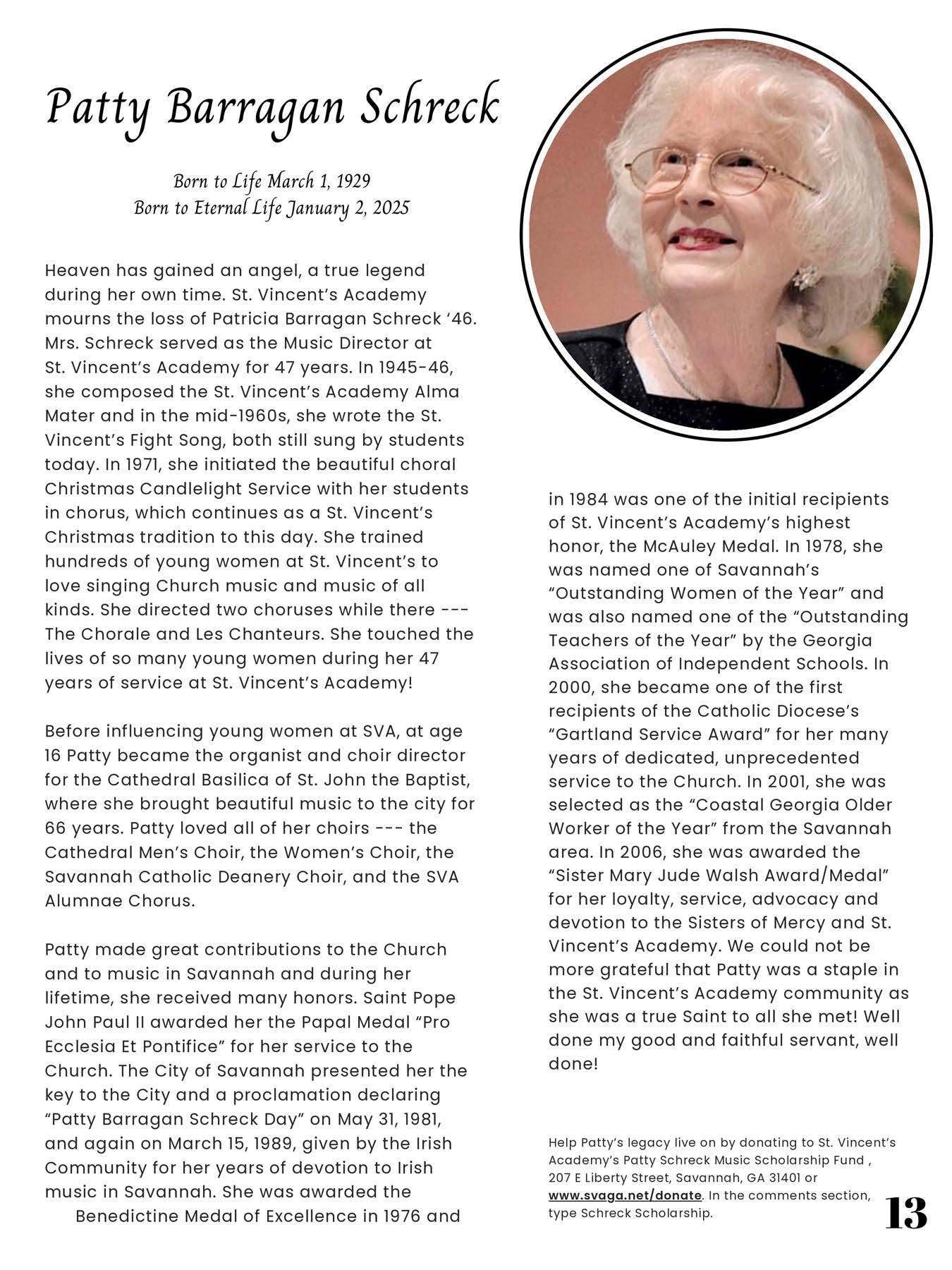 Patty Barragan Schreck

Born to Life March 1, 1929
Born to Eternal Life January 2, 2025

Heaven has gained an angel, a true legend during her own time. St. Vincent's Academy mourns the loss of Patricia Barragan Schreck '46. Mrs. Schreck served as the Music Director at St. Vincent's Academy for 47 years. In 1945-46, she composed the St. Vincent's Academy Alma Mater and in the mid-1960s, she wrote the St. Vincent's Fight Song, both still sung by students today. In 1971, she initiated the beautiful choral Christmas Candlelight Service with her students in chorus, which continues as a St. Vincent's Christmas tradition to this day. She trained hundreds of young women at St. Vincent's to love singing Church music and music of all kinds. She directed two choruses while there --- The Chorale and Les Chanteurs. She touched the lives of so many young women during her 47 years of service at St. Vincent's Academy!

Before influencing young women at SVA, at age 16 Patty became the organist and choir director for the Cathedral Basilica of St. John the Baptist, where she brought beautiful music to the city for 66 years. Patty loved all of her choirs --- the Cathedral Men's Choir, the Women's Choir, the Savannah Catholic Deanery Choir, and the SVA Alumnae Chorus.

Patty made great contributions to the Church and to music in Savannah and during her lifetime, she received many honors. Saint Pope John Paul II awarded her the Papal Medal "Pro Ecclesia Et Pontifice" for her service to the Church. The City of Savannah presented her the key to the City and a proclamation declaring "Patty Barragan Schreck Day" on May 31, 1981, and again on March 15, 1989, given by the Irish Community for her years of devotion to Irish music in Savannah. She was awarded the Benedictine Medal of Excellence in 1976 and in 1984 was one of the initial recipients of St. Vincent's Academy's highest honor, the McAuley Medal. In 1978, she was named one of Savannah's "Outstanding Women of the Year" and was also named one of the "Outstanding Teachers of the Year" by the Georgia Association of Independent Schools. In 2000, she became one of the first recipients of the Catholic Diocese's "Gartland Service Award" for her many years of dedicated, unprecedented service to the Church. In 2001, she was selected as the "Coastal Georgia Older Worker of the Year" from the Savannah area. In 2006, she was awarded the "Sister Mary Jude Walsh Award/Medal" for her loyalty, service, advocacy and devotion to the Sisters of Mercy and St. Vincent's Academy. We could not be more grateful that Patty was a staple in the St. Vincent's Academy community as she was a true Saint to all she met! Well done my good and faithful servant, well done!

Help Patty's legacy live on by donating to St. Vincent's Academy's Patty Schreck Music Scholarship Fund , 207 E Liberty Street, Savannah, GA 31401 or www.svaga.net/donate. In the comments section, type Schreck Scholarship.

13